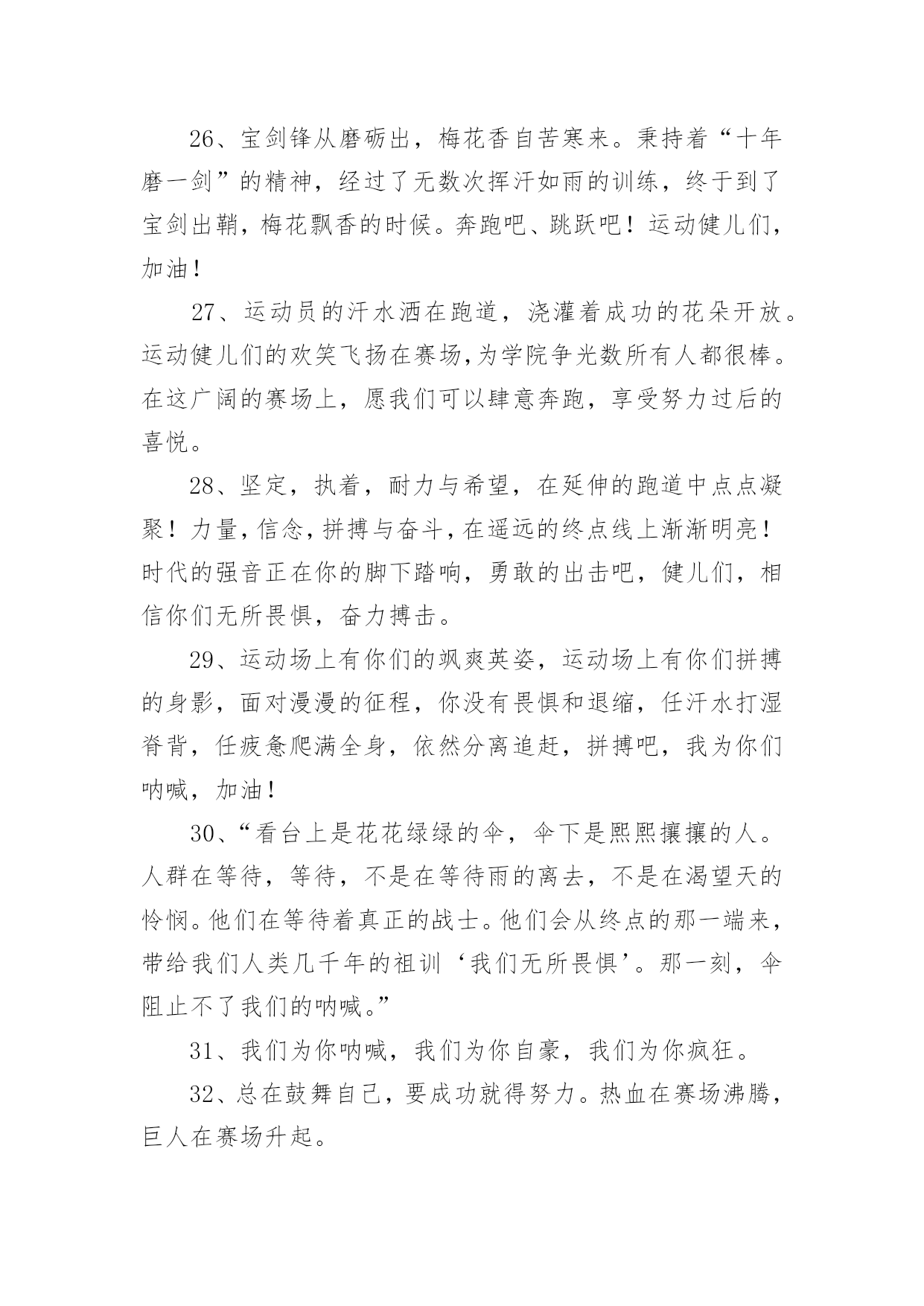 26、宝剑锋从磨砺出，梅花香自苦寒来。秉持着“十年磨一剑”的精神，经过了无数次挥汗如雨的训练，终于到了宝剑出鞘，梅花飘香的时候。奔跑吧、跳跃吧！运动健儿们，加油！

27、运动员的汗水洒在跑道，浇灌着成功的花朵开放。运动健儿们的欢笑飞扬在赛场,为学院争光数所有人都很棒。在这广阔的赛场上，愿我们可以肆意奔跑，享受努力过后的喜悦。

28、坚定，执着，耐力与希望，在延伸的跑道中点点凝聚！力量,信念,拼搏与奋斗,在遥远的终点线上渐渐明亮！时代的强音正在你的脚下踏响，勇敢的出击吧，健儿们，相信你们无所畏惧，奋力搏击。

29、运动场上有你们的飒爽英姿，运动场上有你们拼搏的身影，面对漫漫的征程，你没有畏惧和退缩，任汗水打湿脊背，任疲惫爬满全身，依然分离追赶，拼搏吧，我为你们呐喊，加油！

30、“看台上是花花绿绿的伞，伞下是熙熙攘攘的人。人群在等待，等待，不是在等待雨的离去，不是在渴望天的怜悯。他们在等待着真正的战士。他们会从终点的那一端来，带给我们人类几千年的祖训‘我们无所畏惧’。那一刻，伞阻止不了我们的呐喊。”

31、我们为你呐喊，我们为你自豪，我们为你疯狂。

32、总在鼓舞自己，要成功就得努力。热血在赛场沸腾，巨人在赛场升起。